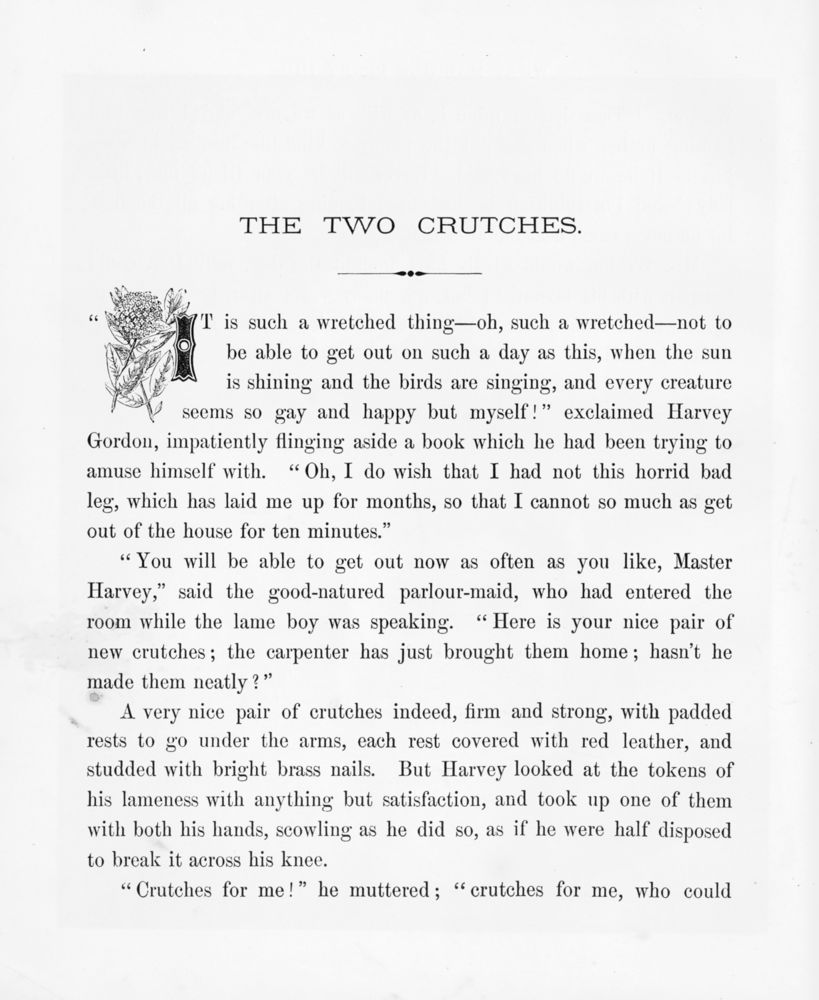 THE TWO CRUTCHES.

"IT is such a wretched thing—oh, such a wretched—not to be able to get out on such a day as this, when the sun is shining and the birds are singing, and every creature seems so gay and happy but myself!" exclaimed Harvey Gordon, impatiently flinging aside a book which he had been trying to amuse himself with. "Oh, I do wish that I had not this horrid bad leg, which has laid me up for months, so that I cannot so much as get out of the house for ten minutes."

"You will be able to get out now as often as you like, Master Harvey," said the good-natured parlour-maid, who had entered the room while the lame boy was speaking. "Here is your nice pair of new crutches; the carpenter has just brought them home; hasn't he made them neatly?"

A very nice pair of crutches indeed, firm and strong, with padded rests to go under the arms, each rest covered with red leather, and studded with bright brass nails. But Harvey looked at the tokens of his lameness with anything but satisfaction, and took up one of them with both his hands, scowling as he did so, as if he were half disposed to break it across his knee.

"Crutches for me!" he muttered; "crutches for me, who could